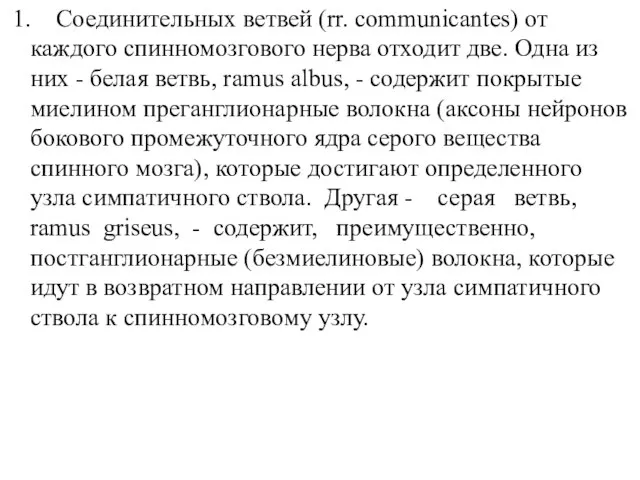 1. Соединительных ветвей (rr. communicantes) от каждого спинномозгового нерва отходит две. Одна из них - белая ветвь, ramus albus, - содержит покрытые миелином преганглионарные волокна (аксоны нейронов бокового промежуточного ядра серого вещества спинного мозга), которые достигают определенного узла симпатичного ствола. Другая - серая ветвь, ramus griseus, - содержит, преимущественно, постганглионарные (безмиелиновые) волокна, которые идут в возвратном направлении от узла симпатичного ствола к спинномозговому узлу.